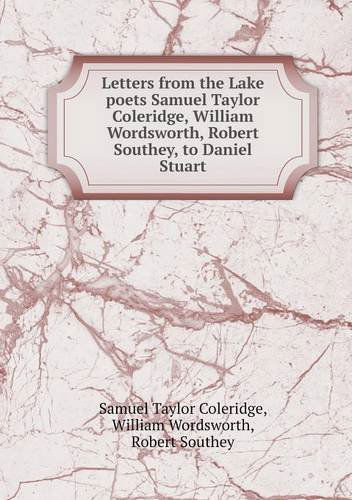 Letters from the Lake poets Samuel Taylor Coleridge, William Wordsworth, Robert Southey, to Daniel Stuart

Samuel Taylor Coleridge,
William Wordsworth,
Robert Southey